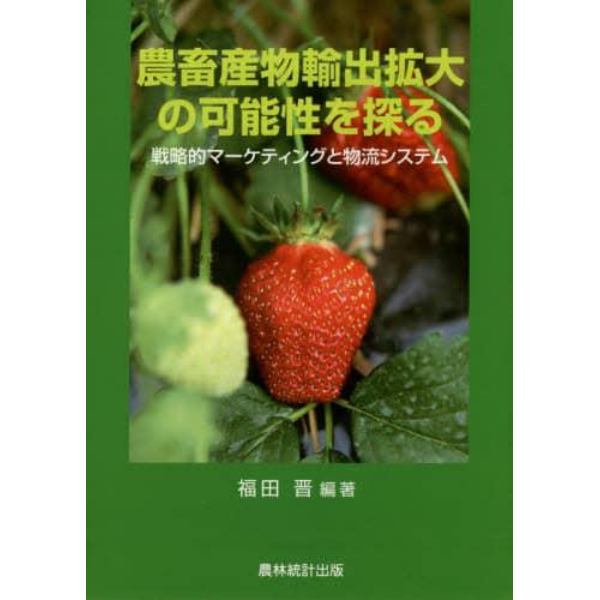 農畜産物輸出拡大の可能性を探る

戦略的マーケティングと物流システム

福田 晋 編著

農林統計出版